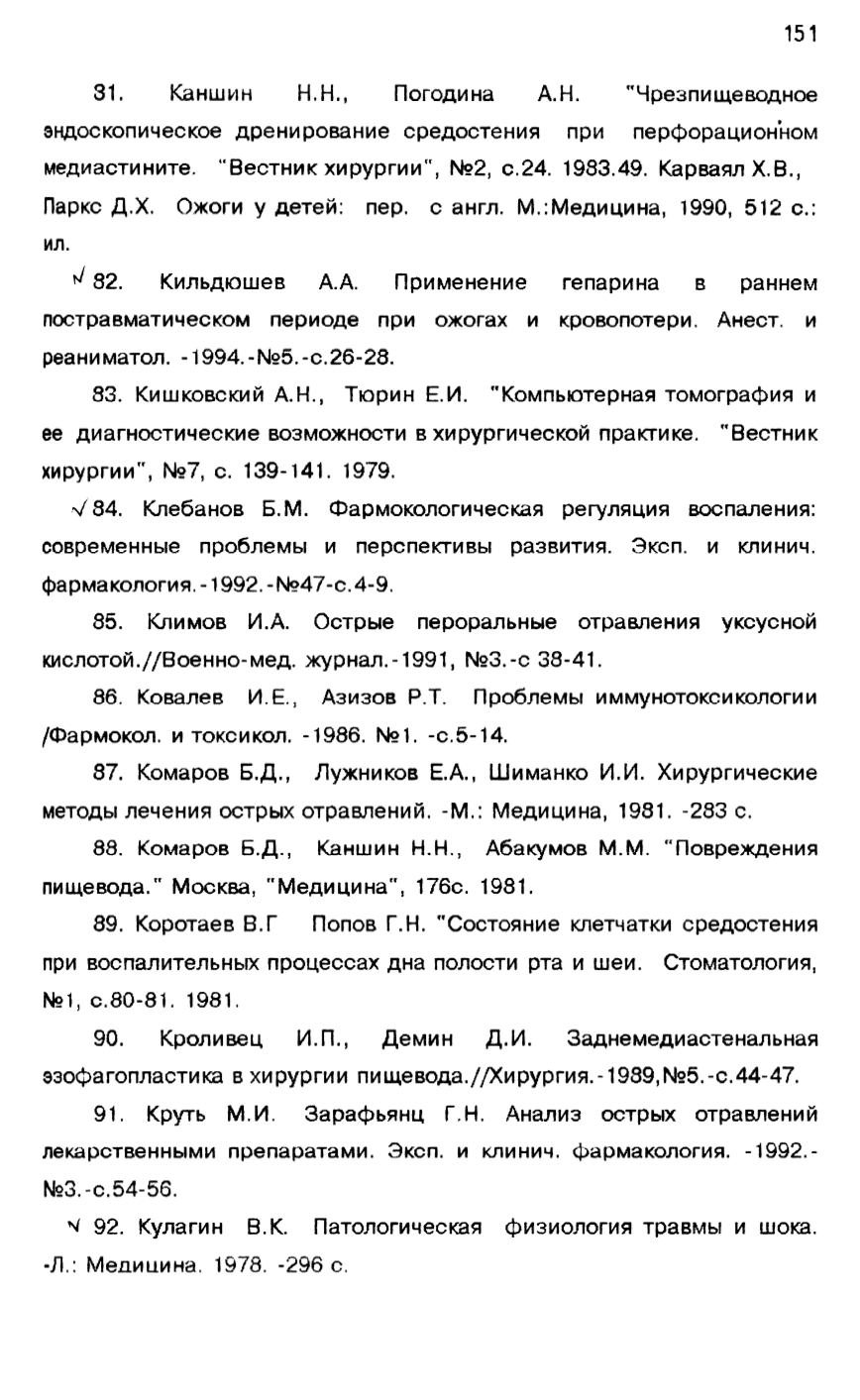 151

81. Каншин Н.Н., Погодина А.Н. "Чрезпищеводное эндоскопическое дренирование средостения при перфорационном медиастините. "Вестник хирургии", №2, с.24. 1983.49. Карваял Х.В., Паркс Д.Х. Ожоги у детей: пер. с англ. М.:Медицина, 1990, 512 с.: ил.

√ 82. Кильдюшев А.А. Применение гепарина в раннем постравматическом периоде при ожогах и кровопотери. Анест. и реаниматол. -1994.-№5.-с.26-28.

83. Кишковский А.Н., Тюрин Е.И. "Компьютерная томография и ее диагностические возможности в хирургической практике. "Вестник хирургии", №7, с. 139-141. 1979.

√ 84. Клебанов Б.М. Фармокологическая регуляция воспаления: современные проблемы и перспективы развития. Эксп. и клинич. фармакология.-1992.-№47-с.4-9.

85. Климов И.А. Острые пероральные отравления уксусной кислотой.//Военно-мед. журнал.-1991, №3.-с 38-41.

86. Ковалев И.Е., Азизов Р.Т. Проблемы иммунотоксикологии /Фармокол. и токсикол. -1986. №1. -с.5-14.

87. Комаров Б.Д., Лужников Е.А., Шиманко И.И. Хирургические методы лечения острых отравлений. -М.: Медицина, 1981. -283 с.

88. Комаров Б.Д., Каншин Н.Н., Абакумов М.М. "Повреждения пищевода." Москва, "Медицина", 176с. 1981.

89. Коротаев В.Г Попов Г.Н. "Состояние клетчатки средостения при воспалительных процессах дна полости рта и шеи. Стоматология, №1, с.80-81. 1981.

90. Кроливец И.П., Демин Д.И. Заднемедиастенальная эзофагопластика в хирургии пищевода.//Хирургия.-1989,№5.-с.44-47.

91. Круть М.И. Зарафьянц Г.Н. Анализ острых отравлений лекарственными препаратами. Эксп. и клинич. фармакология. -1992.-№3.-с.54-56.

√ 92. Кулагин В.К. Патологическая физиология травмы и шока. -Л.: Медицина. 1978. -296 с.